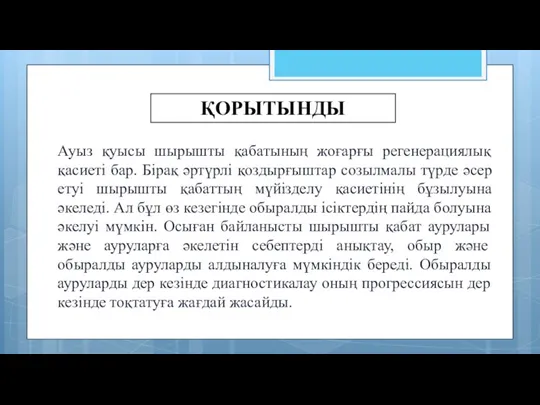 ҚОРЫТЫНДЫ

Ауыз қуысы шырышты қабатының жоғарғы регенерациялық қасиеті бар. Бірақ әртүрлі қоздырғыштар созылмалы түрде әсер етуі шырышты қабаттың мүйізделу қасиетінің бұзылуына әкеледі. Ал бұл өз кезегінде обыралды ісіктердің пайда болуына әкелуі мүмкін. Осыған байланысты шырышты қабат аурулары және ауруларға әкелетін себептерді анықтау, обыр және обыралды ауруларды алдыналуға мүмкіндік береді. Обыралды ауруларды дер кезінде диагностикалау оның прогрессиясын дер кезінде тоқтатуға жағдай жасайды.